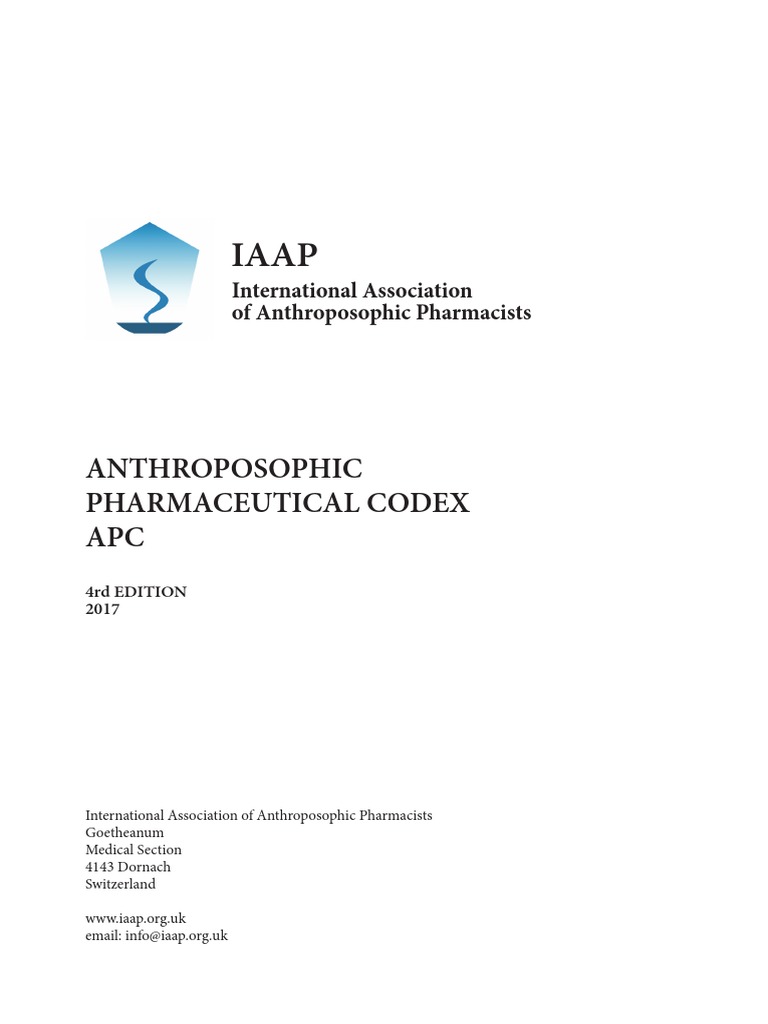 IAAP
International Association
of Anthroposophic Pharmacists

ANTHROPOSOPHIC
PHARMACEUTICAL CODEX
APC

4rd EDITION
2017

International Association of Anthroposophic Pharmacists
Goetheanum
Medical Section
4143 Dornach
Switzerland

www.iaap.org.uk
email: info@iaap.org.uk